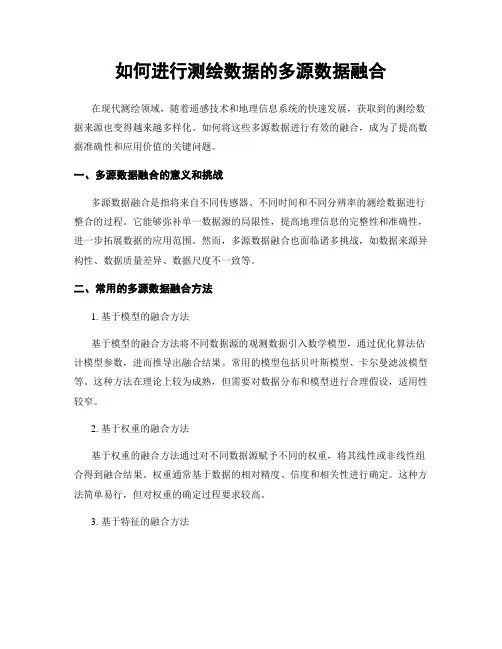 如何进行测绘数据的多源数据融合

在现代测绘领域，随着遥感技术和地理信息系统的快速发展，获取到的测绘数据来源也变得越来越多样化。如何将这些多源数据进行有效的融合，成为了提高数据准确性和应用价值的关键问题。

一、多源数据融合的意义和挑战

多源数据融合是指将来自不同传感器、不同时间和不同分辨率的测绘数据进行整合的过程。它能够弥补单一数据源的局限性，提高地理信息的完整性和准确性，进一步拓展数据的应用范围。然而，多源数据融合也面临诸多挑战，如数据来源异构性、数据质量差异、数据尺度不一致等。

二、常用的多源数据融合方法

1. 基于模型的融合方法

基于模型的融合方法将不同数据源的观测数据引入数学模型，通过优化算法估计模型参数，进而推导出融合结果。常用的模型包括贝叶斯模型、卡尔曼滤波模型等。这种方法在理论上较为成熟，但需要对数据分布和模型进行合理假设，适用性较窄。

2. 基于权重的融合方法

基于权重的融合方法通过对不同数据源赋予不同的权重，将其线性或非线性组合得到融合结果。权重通常基于数据的相对精度、信度和相关性进行确定。这种方法简单易行，但对权重的确定过程要求较高。

3. 基于特征的融合方法